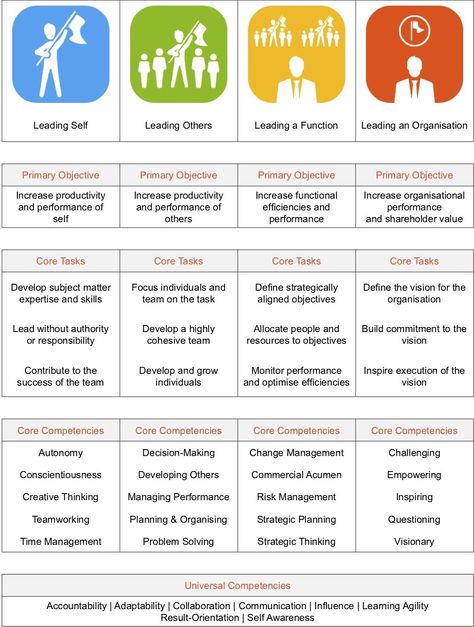 | Leading Self | Leading Others | Leading a Function | Leading an Organisation |
|---|---|---|---|

| Primary Objective | Primary Objective | Primary Objective | Primary Objective |
|---|---|---|---|
| Increase productivity and performance of self | Increase productivity and performance of others | Increase functional efficiencies and performance | Increase organisational performance and shareholder value |

| Core Tasks | Core Tasks | Core Tasks | Core Tasks |
|---|---|---|---|
| Develop subject matter expertise and skills | Focus individuals and team on the task | Define strategically aligned objectives | Define the vision for the organisation |
| Lead without authority or responsibility | Develop a highly cohesive team | Allocate people and resources to objectives | Build commitment to the vision |
| Contribute to the success of the team | Develop and grow individuals | Monitor performance and optimise efficiencies | Inspire execution of the vision |

| Core Competencies | Core Competencies | Core Competencies | Core Competencies |
|---|---|---|---|
| Autonomy | Decision-Making | Change Management | Challenging |
| Conscientiousness | Developing Others | Commercial Acumen | Empowering |
| Creative Thinking | Managing Performance | Risk Management | Inspiring |
| Teamworking | Planning & Organising | Strategic Planning | Questioning |
| Time Management | Problem Solving | Strategic Thinking | Visionary |

Universal Competencies

Accountability | Adaptability | Collaboration | Communication | Influence | Learning Agility Result-Orientation | Self Awareness